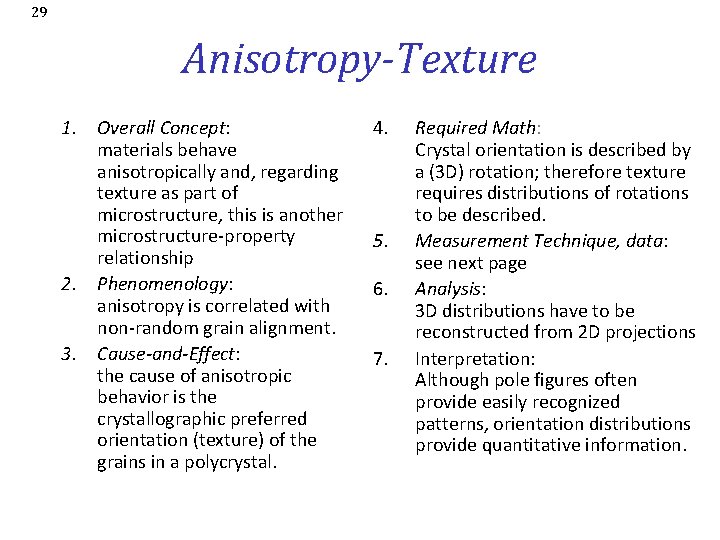 29

Anisotropy-Texture

1. Overall Concept:
materials behave anisotropically and, regarding texture as part of microstructure, this is another microstructure-property relationship

2. Phenomenology:
anisotropy is correlated with non-random grain alignment.

3. Cause-and-Effect:
the cause of anisotropic behavior is the crystallographic preferred orientation (texture) of the grains in a polycrystal.

4. Required Math:
Crystal orientation is described by a (3D) rotation; therefore texture requires distributions of rotations to be described.

5. Measurement Technique, data:
see next page

6. Analysis:
3D distributions have to be reconstructed from 2D projections

7. Interpretation:
Although pole figures often provide easily recognized patterns, orientation distributions provide quantitative information.